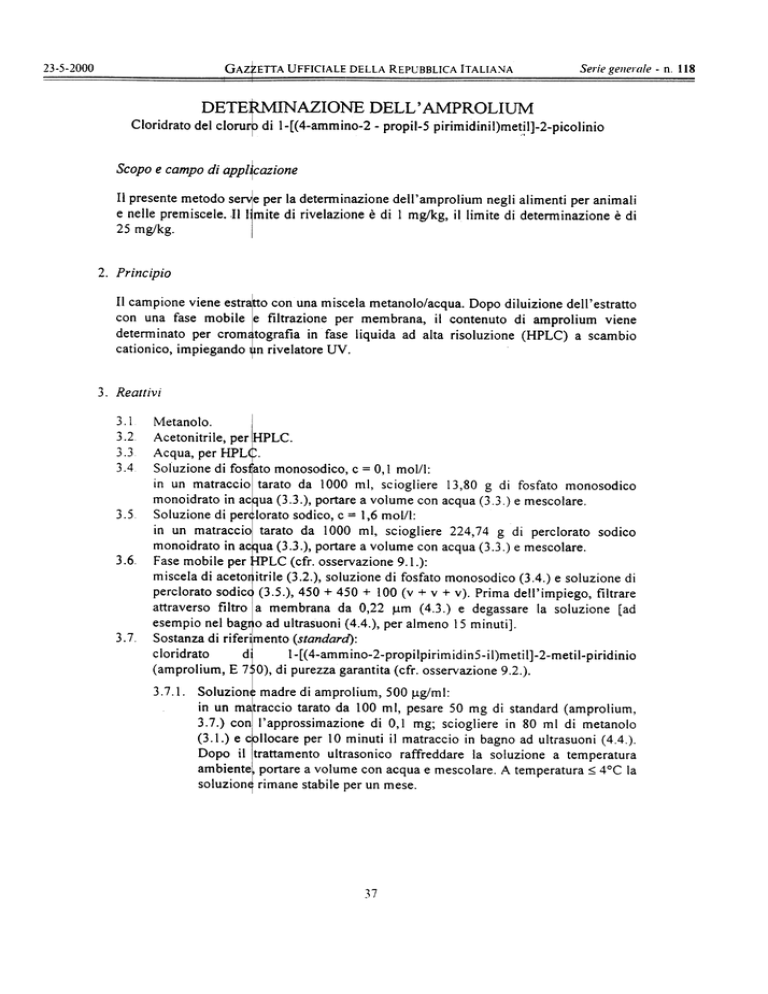 23-5-2000 GAZZETTA UFFICIALE DELLA REPUBBLICA ITALIANA Serie generale - n. 118

DETERMINAZIONE DELL'AMPROLIUM

Cloridrato del cloruro di 1-[(4-ammino-2 - propil-5 pirimidinil)metil]-2-picolinio

Scopo e campo di applicazione

Il presente metodo serve per la determinazione dell'amprolium negli alimenti per animali e nelle premiscele. Il limite di rivelazione è di 1 mg/kg, il limite di determinazione è di 25 mg/kg.

2. Principio

Il campione viene estratto con una miscela metanolo/acqua. Dopo diluizione dell'estratto con una fase mobile e filtrazione per membrana, il contenuto di amprolium viene determinato per cromatografia in fase liquida ad alta risoluzione (HPLC) a scambio cationico, impiegando un rivelatore UV.

3. Reattivi

3.1 Metanolo.
3.2 Acetonitrile, per HPLC.
3.3 Acqua, per HPLC.
3.4 Soluzione di fosfato monosodico, c = 0,1 mol/l: in un matraccio tarato da 1000 ml, sciogliere 13,80 g di fosfato monosodico monoidrato in acqua (3.3.), portare a volume con acqua (3.3.) e mescolare.
3.5. Soluzione di perclorato sodico, c = 1,6 mol/l: in un matraccio tarato da 1000 ml, sciogliere 224,74 g di perclorato sodico monoidrato in acqua (3.3.), portare a volume con acqua (3.3.) e mescolare.
3.6. Fase mobile per HPLC (cfr. osservazione 9.1.): miscela di acetonitrile (3.2.), soluzione di fosfato monosodico (3.4.) e soluzione di perclorato sodico (3.5.), 450 + 450 + 100 (v + v + v). Prima dell'impiego, filtrare attraverso filtro a membrana da 0,22 μm (4.3.) e degassare la soluzione [ad esempio nel bagno ad ultrasuoni (4.4.), per almeno 15 minuti].
3.7. Sostanza di riferimento (standard): cloridrato di 1-[(4-ammino-2-propilpirimidin5-il)metil]-2-metil-piridinio (amprolium, E 750), di purezza garantita (cfr. osservazione 9.2.).
3.7.1. Soluzione madre di amprolium, 500 μg/ml: in un matraccio tarato da 100 ml, pesare 50 mg di standard (amprolium, 3.7.) con l'approssimazione di 0,1 mg; sciogliere in 80 ml di metanolo (3.1.) e collocare per 10 minuti il matraccio in bagno ad ultrasuoni (4.4.). Dopo il trattamento ultrasonico raffreddare la soluzione a temperatura ambiente, portare a volume con acqua e mescolare. A temperatura ≤ 4°C la soluzione rimane stabile per un mese.

37